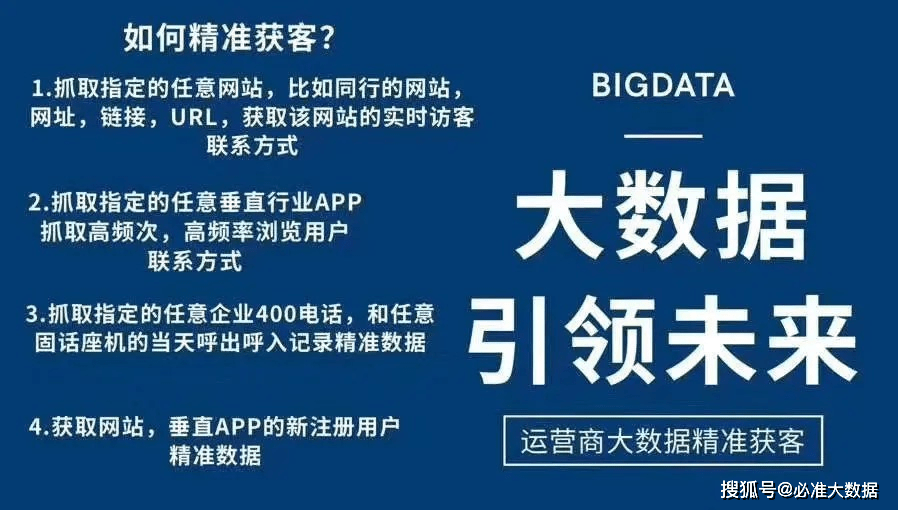 如何精准获客？

1.抓取指定的任意网站，比如同行的网站，网址，链接，URL，获取该网站的实时访客联系方式

2.抓取指定的任意垂直行业APP 抓取高频次，高频率浏览用户联系方式

3.抓取指定的任意企业400电话，和任意固话座机的当天呼出呼入记录精准数据

4.获取网站，垂直APP的新注册用户精准数据

BIGDATA

大数据

引领未来

运营商大数据精准获客

搜狐号@必准大数据